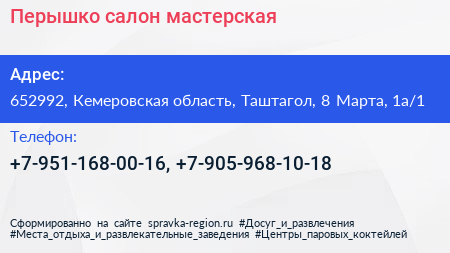 Перышко салон мастерская

Адрес:

652992, Кемеровская область, Таштагол, 8 Марта, 1а/1

Телефон:

+7-951-168-00-16, +7-905-968-10-18

Сформированно на сайте spravka-region.ru #Досуг_и_развлечения #Места_отдыха_и_развлекательные_заведения #Центры_паровых_коктейлей